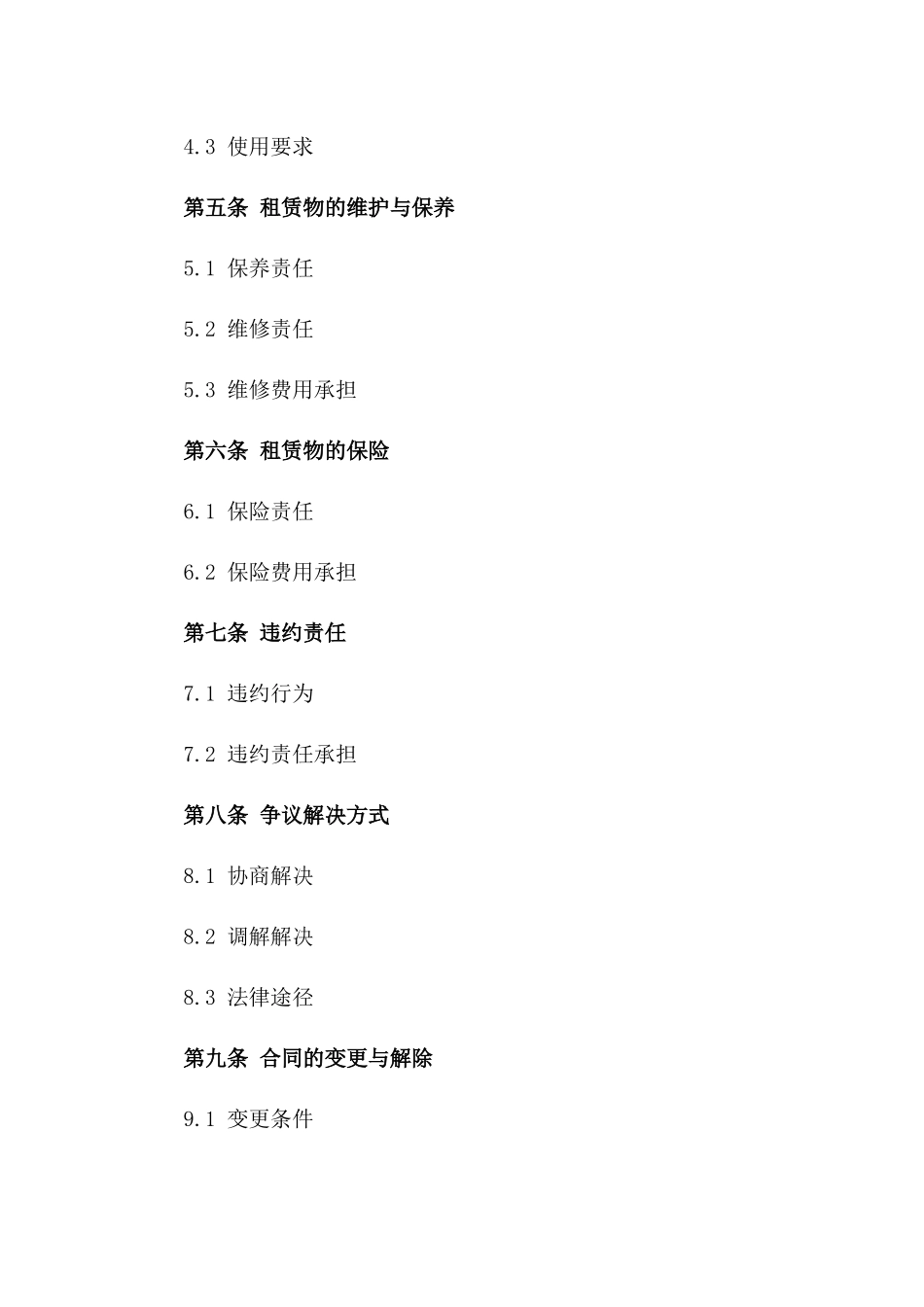 4.3 使用要求

第五条 租赁物的维护与保养

5.1 保养责任

5.2 维修责任

5.3 维修费用承担

第六条 租赁物的保险

6.1 保险责任

6.2 保险费用承担

第七条 违约责任

7.1 违约行为

7.2 违约责任承担

第八条 争议解决方式

8.1 协商解决

8.2 调解解决

8.3 法律途径

第九条 合同的变更与解除

9.1 变更条件